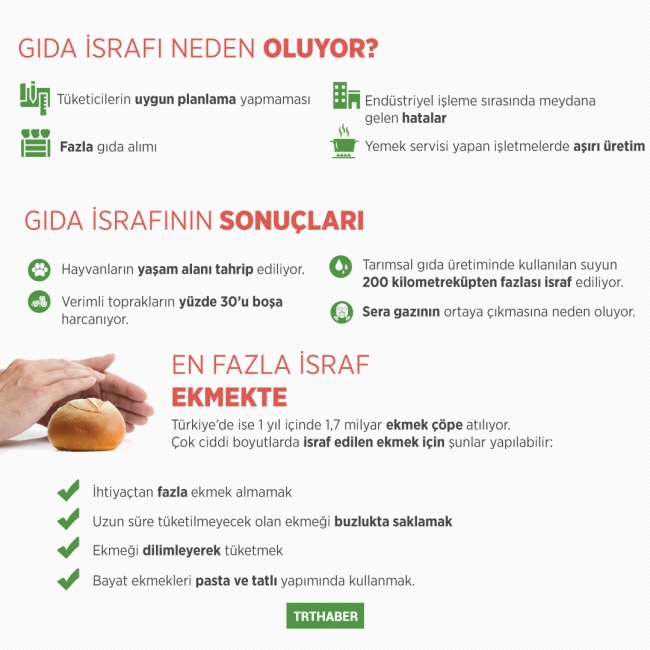 GIDA İSRAFI NEDEN OLUYOR?

Tüketicilerin uygun planlama yapmaması

Fazla gıda alımı

Endüstriyel işleme sırasında meydana gelen hatalar

Yemek servisi yapan işletmelerde aşırı üretim

GIDA İSRAFININ SONUÇLARI

Hayvanların yaşam alanı tahrip ediliyor.

Verimli toprakların yüzde 30'u boşa harcanıyor.

Tarımsal gıda üretiminde kullanılan suyun 200 kilometreküpten fazlası israf ediliyor.

Sera gazının ortaya çıkmasına neden oluyor.

EN FAZLA İSRAF EKMEKTE

Türkiye'de ise 1 yıl içinde 1,7 milyar ekmek çöpe atılıyor.
Çok ciddi boyutlarda israf edilen ekmek için şunlar yapılabilir:

İhtiyaçtan fazla ekmek almamak

Uzun süre tüketilmeyecek olan ekmeği buzlukta saklamak

Ekmeği dilimleyerek tüketmek

Bayat ekmekleri pasta ve tatlı yapımında kullanmak.

TRTHABER